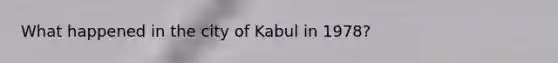 What happened in the city of Kabul in 1978?